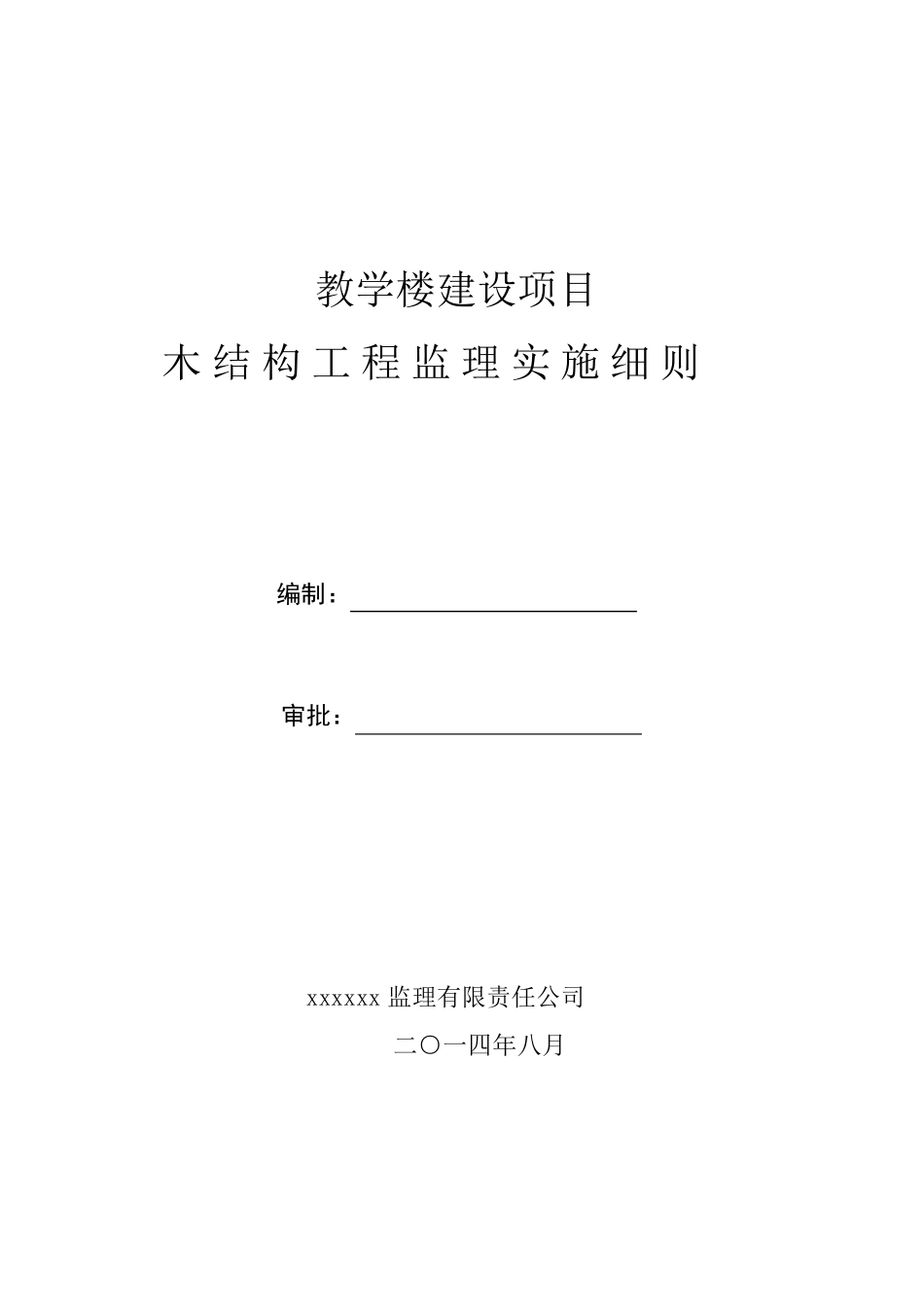 教学楼建设项目

木结构工程监理实施细则

编制：

审批：

xxxxxx 监理有限责任公司

二〇一四年八月